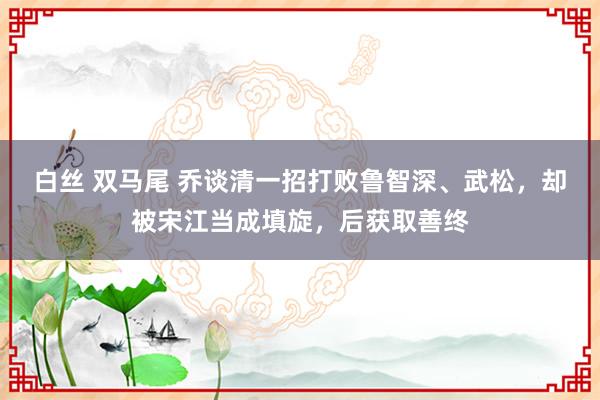 白丝 双马尾 乔谈清一招打败鲁智深、武松，却被宋江当成填旋，后获取善终